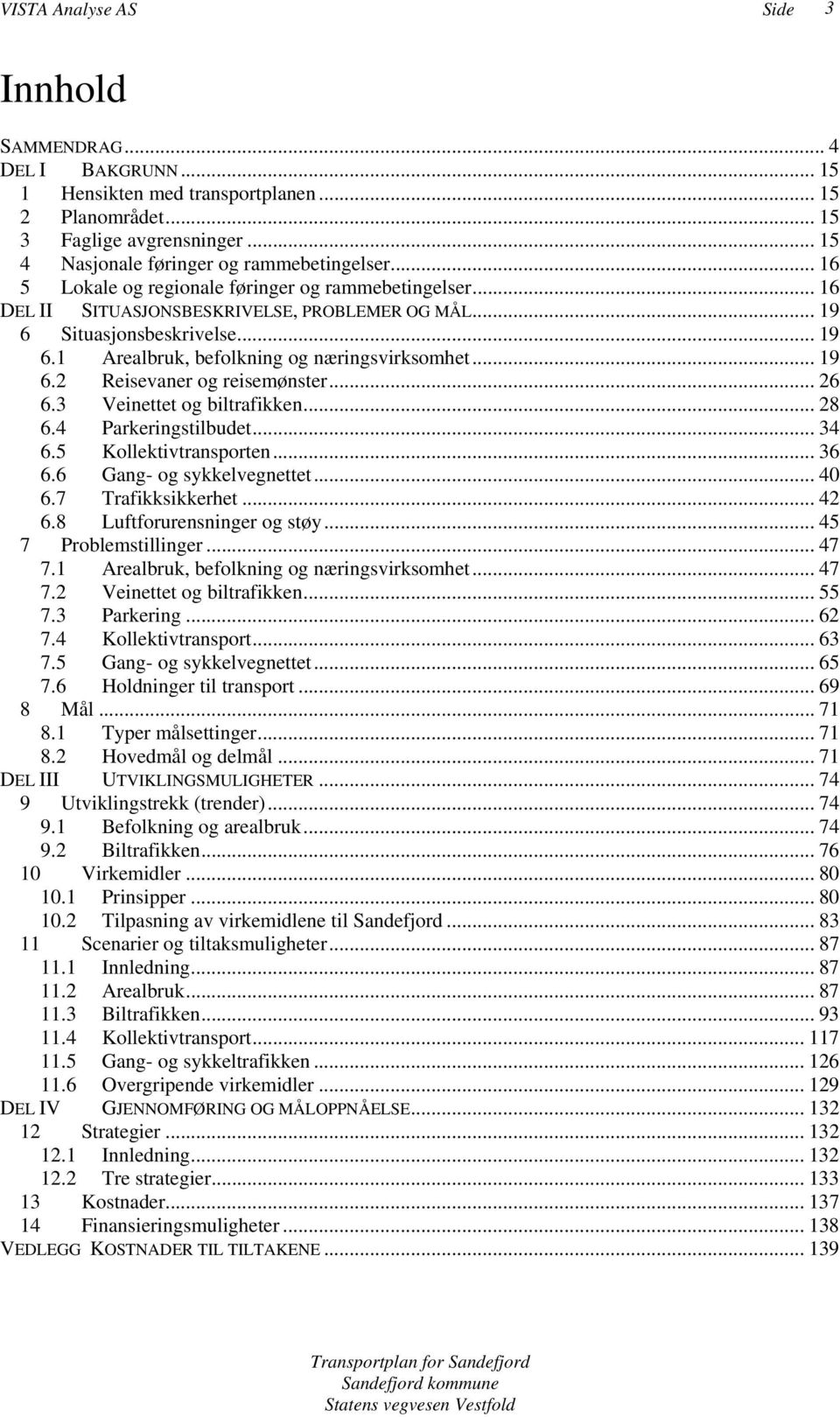 VISTA Analyse AS Side 3

Innhold

SAMMENDRAG ... 4
DEL I BAKGRUNN ... 15
1 Hensikten med transportplanen ... 15
2 Planområdet ... 15
3 Faglige avgrensninger ... 15
4 Nasjonale føringer og rammebetingelser ... 16
5 Lokale og regionale føringer og rammebetingelser ... 16
DEL II SITUASJONSBESKRIVELSE, PROBLEMER OG MÅL ... 19
6 Situasjonsbeskrivelse ... 19
6.1 Arealbruk, befolkning og næringsvirksomhet ... 19
6.2 Reisevaner og reisemønster ... 26
6.3 Veinettet og biltrafikken ... 28
6.4 Parkeringstilbudet ... 34
6.5 Kollektivtransporten ... 36
6.6 Gang- og sykkelvegnettet ... 40
6.7 Trafikksikkerhet ... 42
6.8 Luftforurensninger og støy ... 45
7 Problemstillinger ... 47
7.1 Arealbruk, befolkning og næringsvirksomhet ... 47
7.2 Veinettet og biltrafikken ... 55
7.3 Parkering ... 62
7.4 Kollektivtransport ... 63
7.5 Gang- og sykkelvegnettet ... 65
7.6 Holdninger til transport ... 69
8 Mål ... 71
8.1 Typer målsettinger ... 71
8.2 Hovedmål og delmål ... 71
DEL III UTVIKLINGSMULIGHETER ... 74
9 Utviklingstrekk (trender) ... 74
9.1 Befolkning og arealbruk ... 74
9.2 Biltrafikken ... 76
10 Virkemidler ... 80
10.1 Prinsipper ... 80
10.2 Tilpasning av virkemidlene til Sandefjord ... 83
11 Scenarier og tiltaksmuligheter ... 87
11.1 Innledning ... 87
11.2 Arealbruk ... 87
11.3 Biltrafikken ... 93
11.4 Kollektivtransport ... 117
11.5 Gang- og sykkeltrafikken ... 126
11.6 Overgripende virkemidler ... 129
DEL IV GJENNOMFØRING OG MÅLOPPNÅELSE ... 132
12 Strategier ... 132
12.1 Innledning ... 132
12.2 Tre strategier ... 133
13 Kostnader ... 137
14 Finansieringsmuligheter ... 138
VEDLEGG KOSTNADER TIL TILTAKENE ... 139

Transportplan for Sandefjord
Sandefjord kommune
Statens vegvesen Vestfold